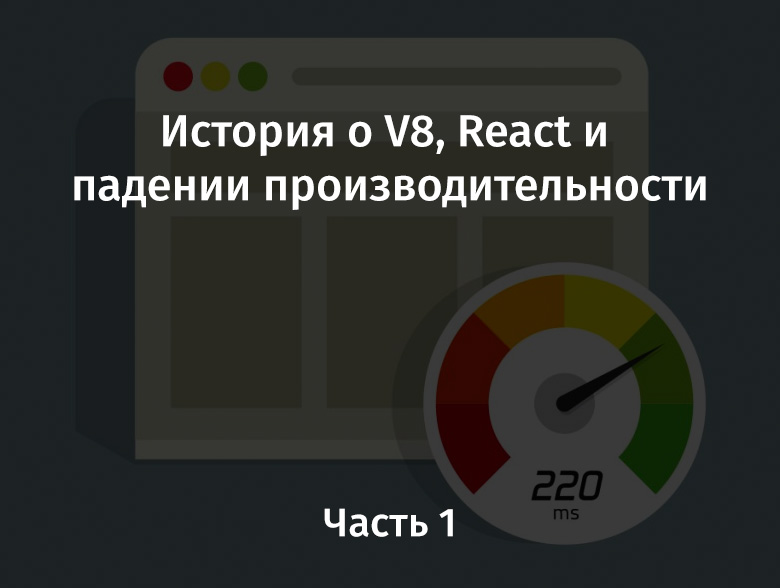 История о V8, React и падении производительности

220
ms

Часть 1